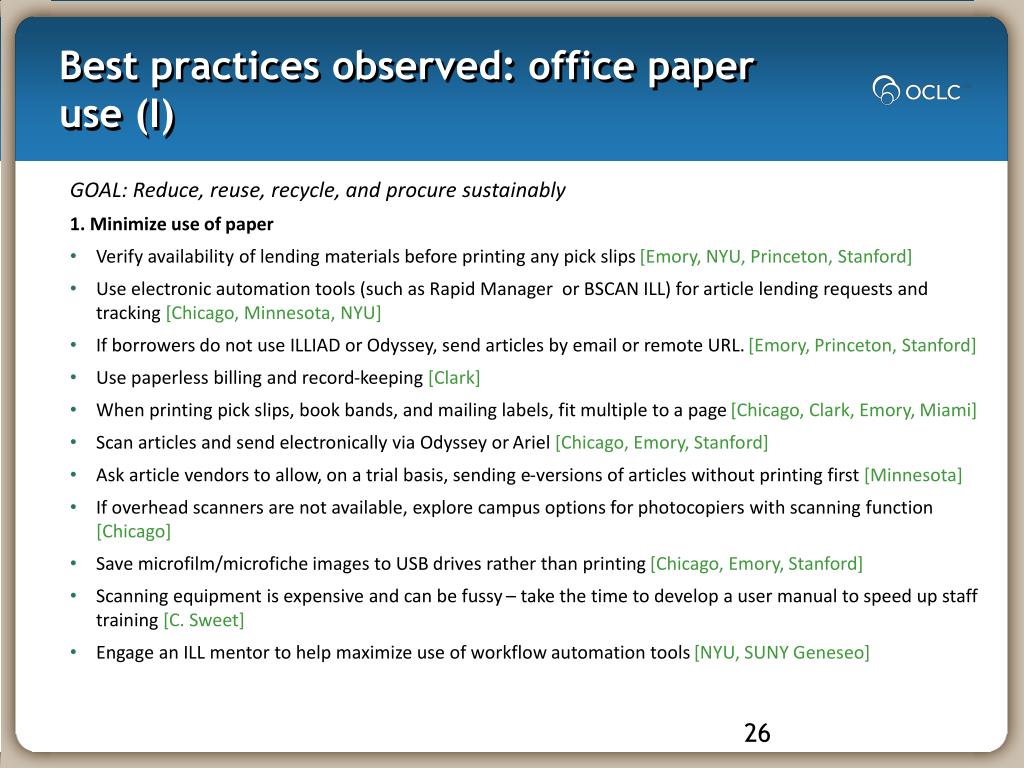 Best practices observed: office paper use (I)

OCLC

GOAL: Reduce, reuse, recycle, and procure sustainably

1. Minimize use of paper

• Verify availability of lending materials before printing any pick slips [Emory, NYU, Princeton, Stanford]
• Use electronic automation tools (such as Rapid Manager or BSCAN ILL) for article lending requests and tracking [Chicago, Minnesota, NYU]
• If borrowers do not use ILLIAD or Odyssey, send articles by email or remote URL. [Emory, Princeton, Stanford]
• Use paperless billing and record-keeping [Clark]
• When printing pick slips, book bands, and mailing labels, fit multiple to a page [Chicago, Clark, Emory, Miami]
• Scan articles and send electronically via Odyssey or Ariel [Chicago, Emory, Stanford]
• Ask article vendors to allow, on a trial basis, sending e-versions of articles without printing first [Minnesota]
• If overhead scanners are not available, explore campus options for photocopiers with scanning function [Chicago]
• Save microfilm/microfiche images to USB drives rather than printing [Chicago, Emory, Stanford]
• Scanning equipment is expensive and can be fussy – take the time to develop a user manual to speed up staff training [C. Sweet]
• Engage an ILL mentor to help maximize use of workflow automation tools [NYU, SUNY Geneseo]

26